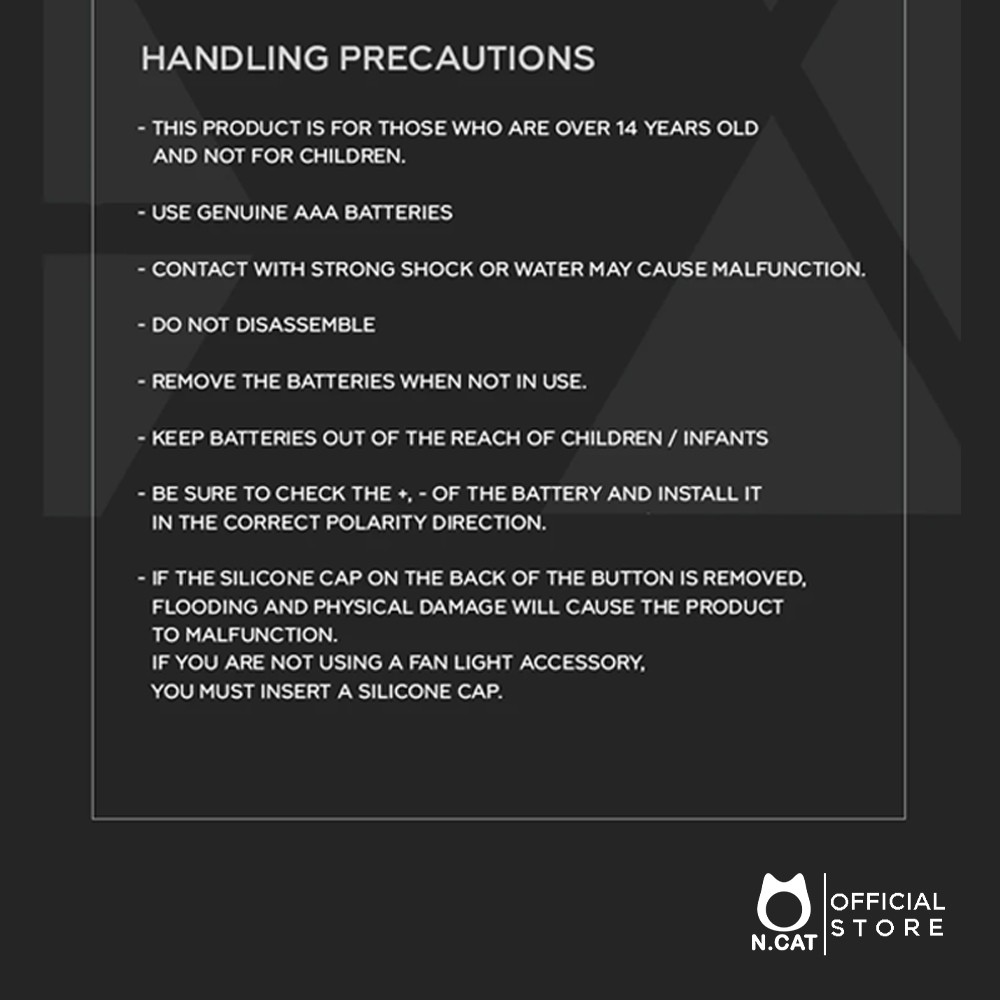 HANDLING PRECAUTIONS

- THIS PRODUCT IS FOR THOSE WHO ARE OVER 14 YEARS OLD AND NOT FOR CHILDREN.

- USE GENUINE AAA BATTERIES

- CONTACT WITH STRONG SHOCK OR WATER MAY CAUSE MALFUNCTION.

- DO NOT DISASSEMBLE

- REMOVE THE BATTERIES WHEN NOT IN USE.

- KEEP BATTERIES OUT OF THE REACH OF CHILDREN / INFANTS

- BE SURE TO CHECK THE +, - OF THE BATTERY AND INSTALL IT IN THE CORRECT POLARITY DIRECTION.

- IF THE SILICONE CAP ON THE BACK OF THE BUTTON IS REMOVED, FLOODING AND PHYSICAL DAMAGE WILL CAUSE THE PRODUCT TO MALFUNCTION.
IF YOU ARE NOT USING A FAN LIGHT ACCESSORY, YOU MUST INSERT A SILICONE CAP.

N.CAT OFFICIAL STORE